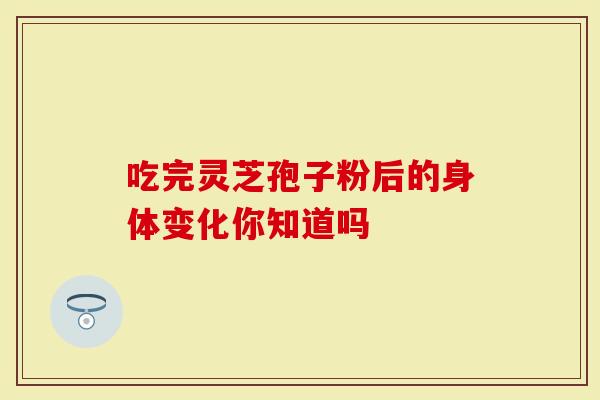 吃完灵芝孢子粉后的身体变化你知道吗